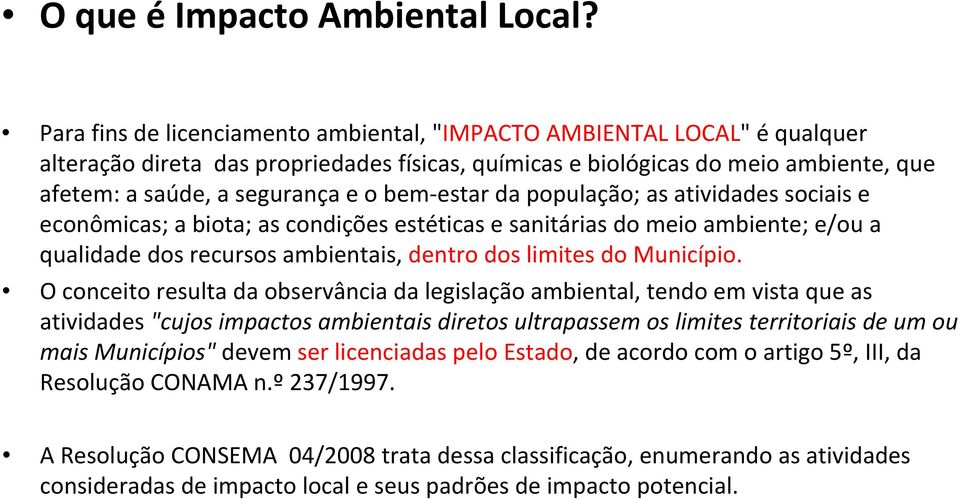 • O que é Impacto Ambiental Local?

• Para fins de licenciamento ambiental, "IMPACTO AMBIENTAL LOCAL" é qualquer alteração direta das propriedades físicas, químicas e biológicas do meio ambiente, que afetem: a saúde, a segurança e o bem-estar da população; as atividades sociais e econômicas; a biota; as condições estéticas e sanitárias do meio ambiente; e/ou a qualidade dos recursos ambientais, dentro dos limites do Município.

• O conceito resulta da observância da legislação ambiental, tendo em vista que as atividades "cujos impactos ambientais diretos ultrapassem os limites territoriais de um ou mais Municípios" devem ser licenciadas pelo Estado, de acordo com o artigo 5º, III, da Resolução CONAMA n.º 237/1997.

• A Resolução CONSEMA 04/2008 trata dessa classificação, enumerando as atividades consideradas de impacto local e seus padrões de impacto potencial.